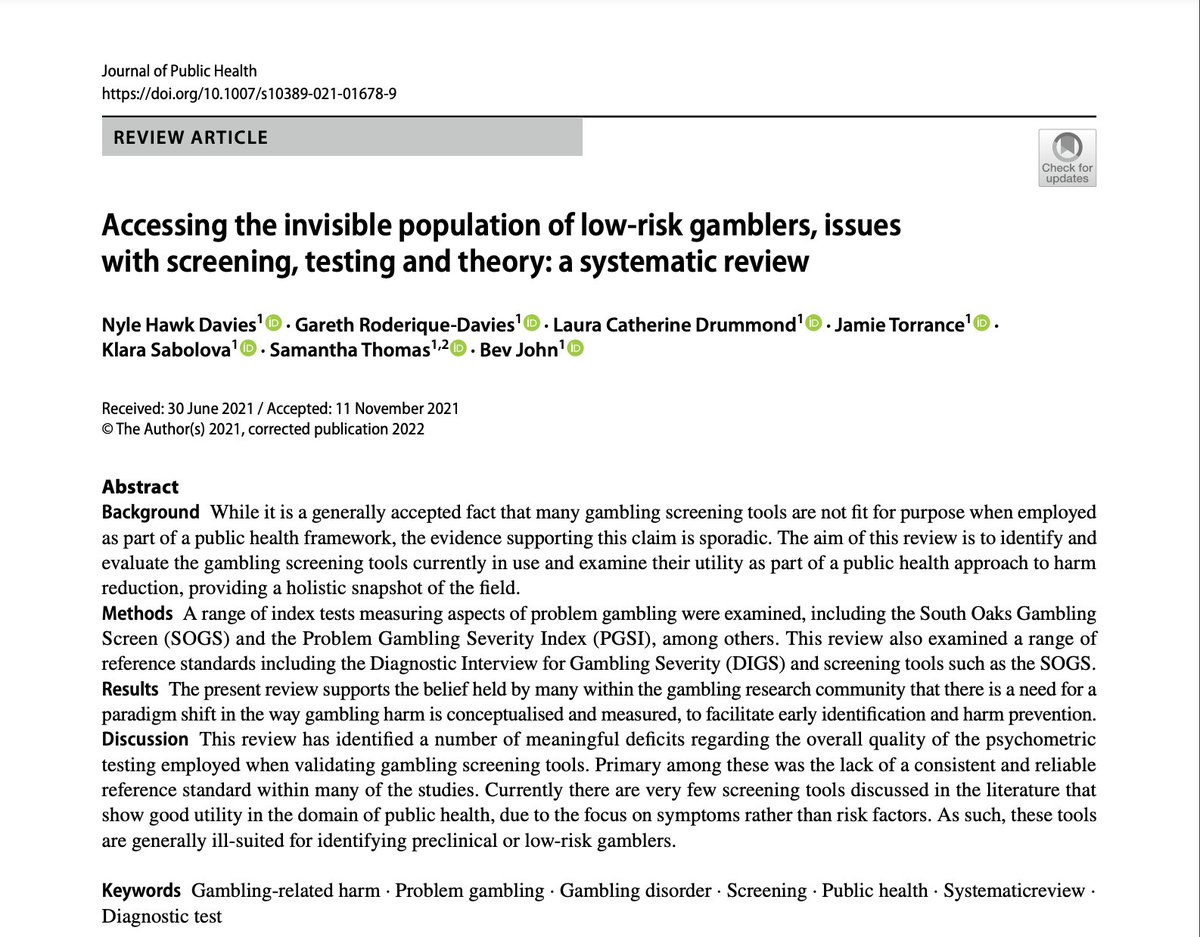 Journal of Public Health
https://doi.org/10.1007/s10389-021-01678-9

REVIEW ARTICLE

Check for updates

Accessing the invisible population of low-risk gamblers, issues with screening, testing and theory: a systematic review

Nyle Hawk Davies$^1$ · Gareth Roderique-Davies$^1$ · Laura Catherine Drummond$^1$ · Jamie Torrance$^1$ · Klara Sabolova$^1$ · Samantha Thomas$^{1,2}$ · Bev John$^1$

Received: 30 June 2021 / Accepted: 11 November 2021
© The Author(s) 2021, corrected publication 2022

Abstract
Background While it is a generally accepted fact that many gambling screening tools are not fit for purpose when employed as part of a public health framework, the evidence supporting this claim is sporadic. The aim of this review is to identify and evaluate the gambling screening tools currently in use and examine their utility as part of a public health approach to harm reduction, providing a holistic snapshot of the field.
Methods A range of index tests measuring aspects of problem gambling were examined, including the South Oaks Gambling Screen (SOGS) and the Problem Gambling Severity Index (PGSI), among others. This review also examined a range of reference standards including the Diagnostic Interview for Gambling Severity (DIGS) and screening tools such as the SOGS.
Results The present review supports the belief held by many within the gambling research community that there is a need for a paradigm shift in the way gambling harm is conceptualised and measured, to facilitate early identification and harm prevention.
Discussion This review has identified a number of meaningful deficits regarding the overall quality of the psychometric testing employed when validating gambling screening tools. Primary among these was the lack of a consistent and reliable reference standard within many of the studies. Currently there are very few screening tools discussed in the literature that show good utility in the domain of public health, due to the focus on symptoms rather than risk factors. As such, these tools are generally ill-suited for identifying preclinical or low-risk gamblers.

Keywords Gambling-related harm · Problem gambling · Gambling disorder · Screening · Public health · Systematicreview · Diagnostic test